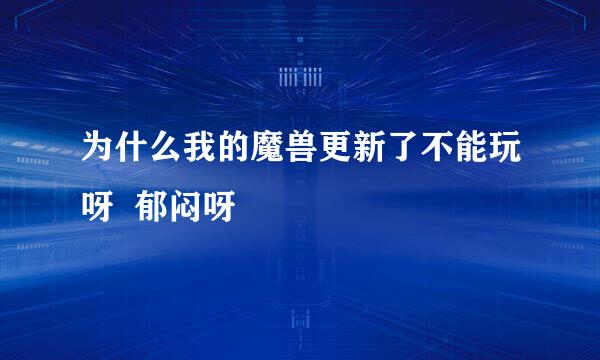 为什么我的魔兽更新了不能玩呀  郁闷呀